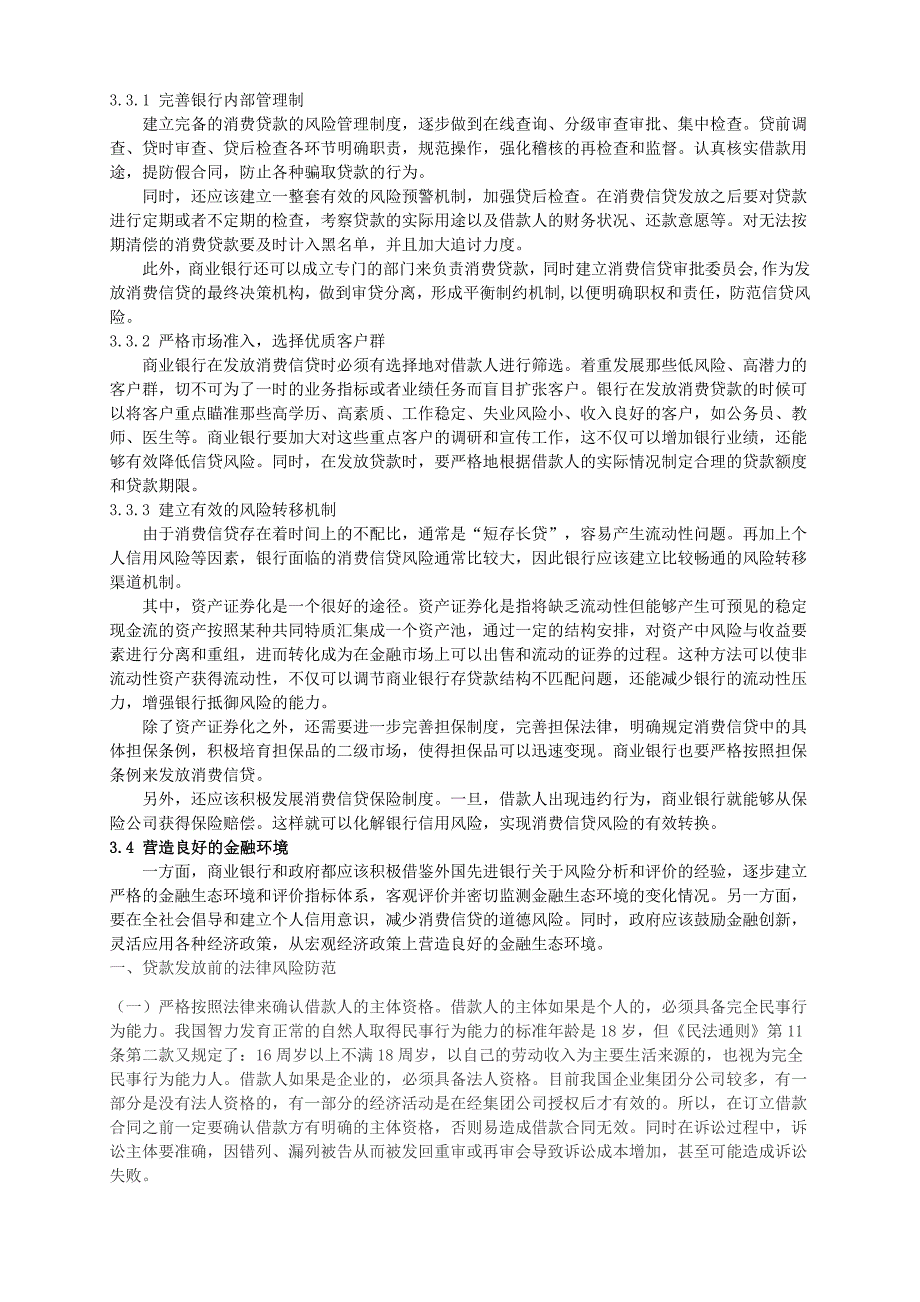 3.3.1 完善银行内部管理制

建立完备的消费贷款的风险管理制度，逐步做到在线查询、分级审查审批、集中检查。贷前调查、贷时审查、贷后检查各环节明确职责，规范操作，强化稽核的再检查和监督。认真核实借款用途，提防假合同，防止各种骗取贷款的行为。

同时，还应该建立一整套有效的风险预警机制，加强贷后检查。在消费信贷发放之后要对贷款进行定期或者不定期的检查，考察贷款的实际用途以及借款人的财务状况、还款意愿等。对无法按期清偿的消费贷款要及时计入黑名单，并且加大追讨力度。

此外，商业银行还可以成立专门的部门来负责消费贷款，同时建立消费信贷审批委员会,作为发放消费信贷的最终决策机构，做到审贷分离，形成平衡制约机制,以便明确职权和责任，防范信贷风险。

3.3.2 严格市场准入，选择优质客户群

商业银行在发放消费信贷时必须有选择地对借款人进行筛选。着重发展那些低风险、高潜力的客户群，切不可为了一时的业务指标或者业绩任务而盲目扩张客户。银行在发放消费贷款的时候可以将客户重点瞄准那些高学历、高素质、工作稳定、失业风险小、收入良好的客户，如公务员、教师、医生等。商业银行要加大对这些重点客户的调研和宣传工作，这不仅可以增加银行业绩，还能够有效降低信贷风险。同时，在发放贷款时，要严格地根据借款人的实际情况制定合理的贷款额度和贷款期限。

3.3.3 建立有效的风险转移机制

由于消费信贷存在着时间上的不配比，通常是“短存长贷”，容易产生流动性问题。再加上个人信用风险等因素，银行面临的消费信贷风险通常比较大，因此银行应该建立比较畅通的风险转移渠道机制。

其中，资产证券化是一个很好的途径。资产证券化是指将缺乏流动性但能够产生可预见的稳定现金流的资产按照某种共同特质汇集成一个资产池，通过一定的结构安排，对资产中风险与收益要素进行分离和重组，进而转化成为在金融市场上可以出售和流动的证券的过程。这种方法可以使非流动性资产获得流动性，不仅可以调节商业银行存贷款结构不匹配问题，还能减少银行的流动性压力，增强银行抵御风险的能力。

除了资产证券化之外，还需要进一步完善担保制度，完善担保法律，明确规定消费信贷中的具体担保条例，积极培育担保品的二级市场，使得担保品可以迅速变现。商业银行也要严格按照担保条例来发放消费信贷。

另外，还应该积极发展消费信贷保险制度。一旦，借款人出现违约行为，商业银行就能够从保险公司获得保险赔偿。这样就可以化解银行信用风险，实现消费信贷风险的有效转换。

3.4 营造良好的金融环境

一方面，商业银行和政府都应该积极借鉴外国先进银行关于风险分析和评价的经验，逐步建立严格的金融生态环境和评价指标体系，客观评价并密切监测金融生态环境的变化情况。另一方面，要在全社会倡导和建立个人信用意识，减少消费信贷的道德风险。同时，政府应该鼓励金融创新，灵活应用各种经济政策，从宏观经济政策上营造良好的金融生态环境。

一、贷款发放前的法律风险防范

（一）严格按照法律来确认借款人的主体资格。借款人的主体如果是个人的，必须具备完全民事行为能力。我国智力发育正常的自然人取得民事行为能力的标准年龄是 18 岁，但《民法通则》第 11 条第二款又规定了：16 周岁以上不满 18 周岁，以自己的劳动收入为主要生活来源的，也视为完全民事行为能力人。借款人如果是企业的，必须具备法人资格。目前我国企业集团分公司较多，有一部分是没有法人资格的，有一部分的经济活动是在经集团公司授权后才有效的。所以，在订立借款合同之前一定要确认借款方有明确的主体资格，否则易造成借款合同无效。同时在诉讼过程中，诉讼主体要准确，因错列、漏列被告从而被发回重审或再审会导致诉讼成本增加，甚至可能造成诉讼失败。